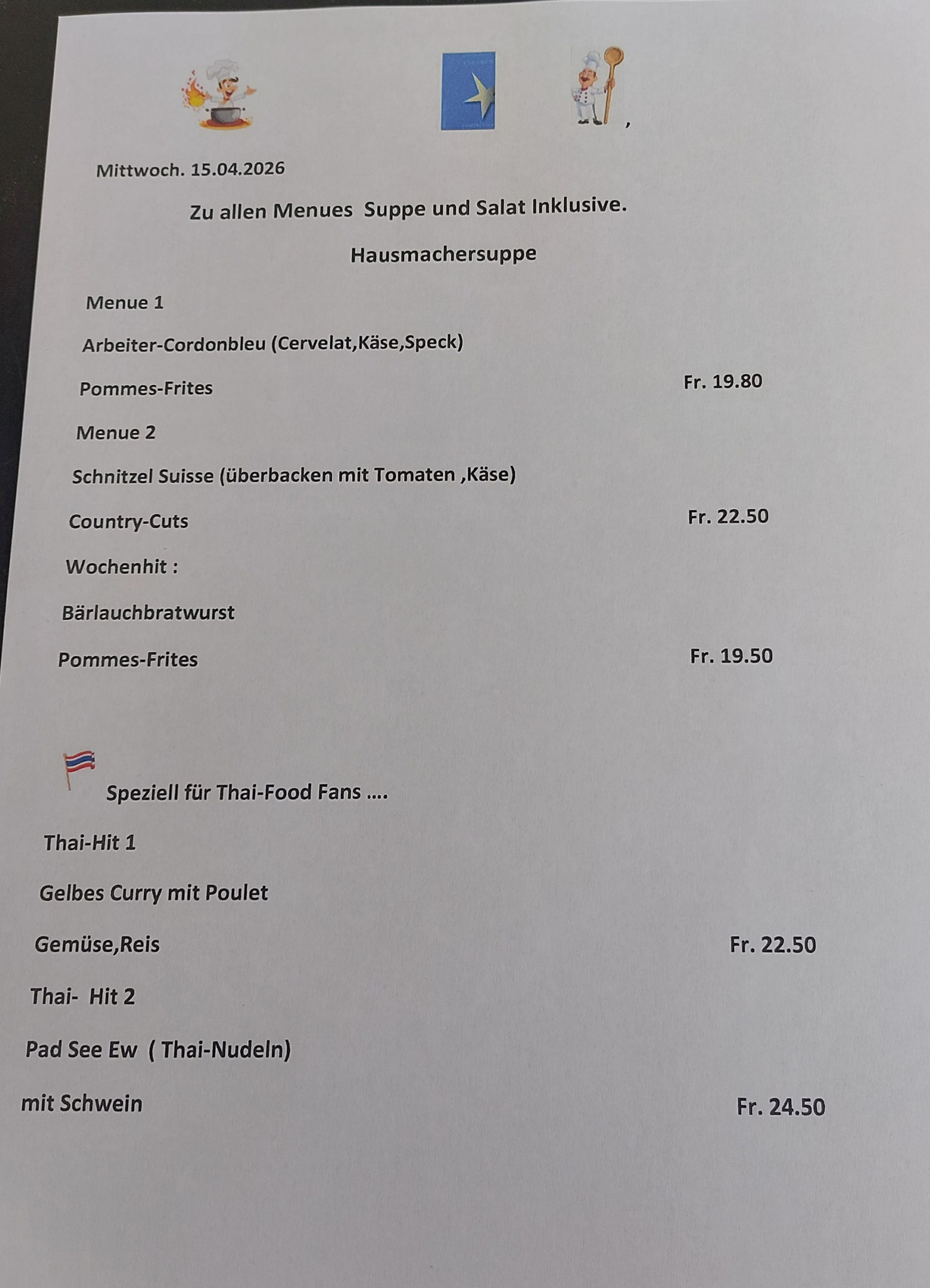 ,

Mittwoch. 15.04.2026

Zu allen Menues Suppe und Salat Inklusive.

Hausmachersuppe

Menue 1

Arbeiter-Cordonbleu (Cervelat,Käse,Speck)

Pommes-Frites Fr. 19.80

Menue 2

Schnitzel Suisse (überbacken mit Tomaten ,Käse)

Country-Cuts Fr. 22.50

Wochenhit :

Bärlauchbratwurst

Pommes-Frites Fr. 19.50

Speziell für Thai-Food Fans ....

Thai-Hit 1

Gelbes Curry mit Poulet

Gemüse,Reis Fr. 22.50

Thai- Hit 2

Pad See Ew ( Thai-Nudeln)

mit Schwein Fr. 24.50